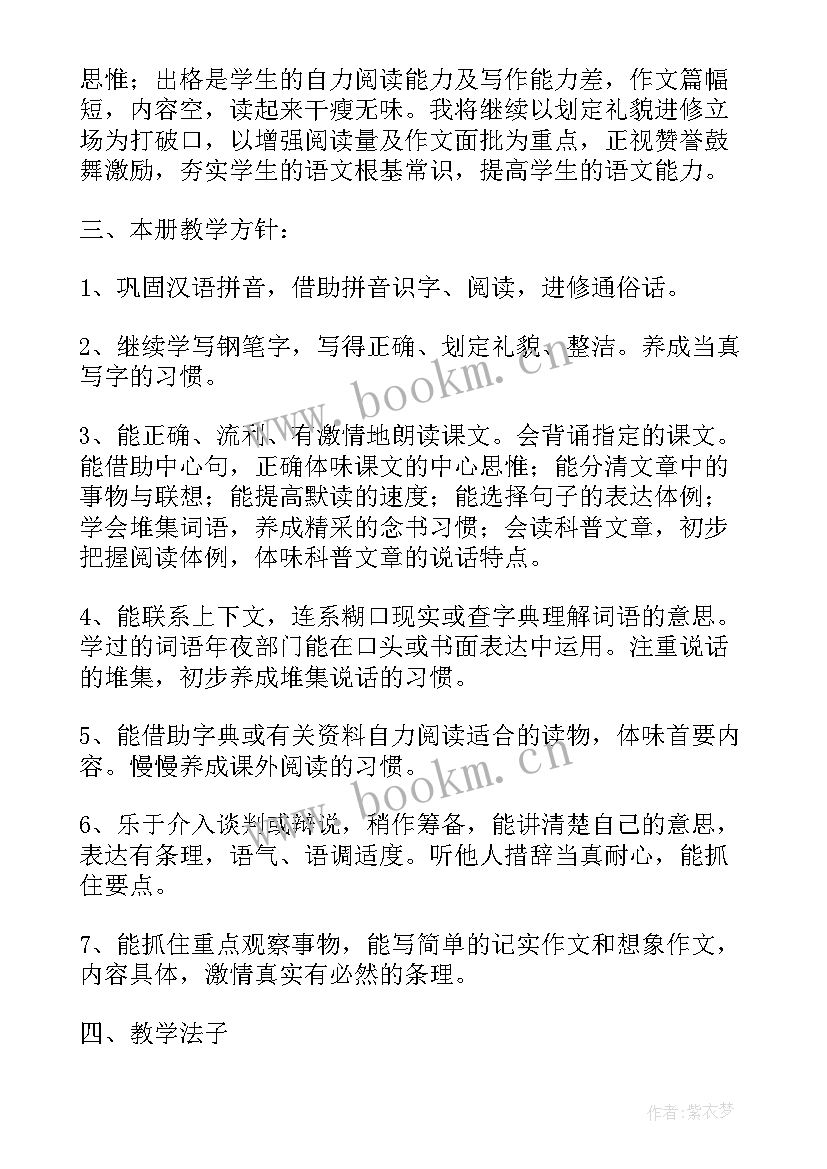 思惟；出格是学生的自力阅读能力及写作能力差，作文篇幅短，内容空，读起来干瘦无味。我将继续以划定礼貌进修立场为打破口，以增强阅读量及作文面批为重点，正视赞誉鼓舞激励，夯实学生的语文根基常识，提高学生的语文能力。

三、本册教学方针：

1、巩固汉语拼音，借助拼音识字、阅读，进修通俗话。

2、继续学写钢笔字，写得正确、划定礼貌、整洁。养成当真写字的习惯。

3、能正确、流利、有激情地朗读课文。会背诵指定的课文。能借助中心句，正确体味课文的中心思惟；能分清文章中的事物与联想；能提高默读的速度；能选择句子的表达体例；学会堆集词语，养成精采的念书习惯；会读科普文章，初步把握阅读体例，体味科普文章的说话特点。

4、能联系上下文，连系糊口现实或查字典理解词语的意思。学过的词语年夜部门能在口头或书面表达中运用。注重说话的堆集，初步养成堆集说话的习惯。

5、能借助字典或有关资料自力阅读适合的读物，体味首要内容。慢慢养成课外阅读的习惯。

6、乐于介入谈判或辩说，稍作筹备，能讲清楚自己的意思，表达有条理，语气、语调适度。听他人措辞当真耐心，能抓住要点。

7、能抓住重点观察事物，能写简单的记实作文和想象作文，内容具体，激情真实有必然的条理。

四、教学法子

www.bookm.cn

www.bookm.cn

作者：紫衣梦